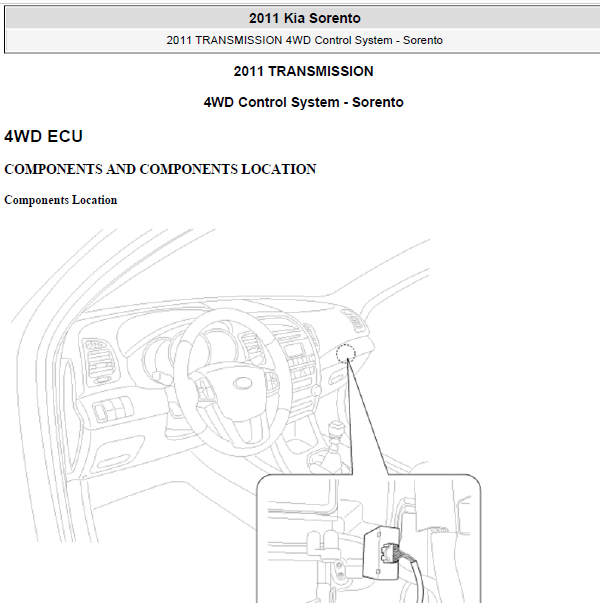 2011 Kia Sorento

2011 TRANSMISSION 4WD Control System - Sorento

2011 TRANSMISSION

4WD Control System - Sorento

4WD ECU

COMPONENTS AND COMPONENTS LOCATION

Components Location